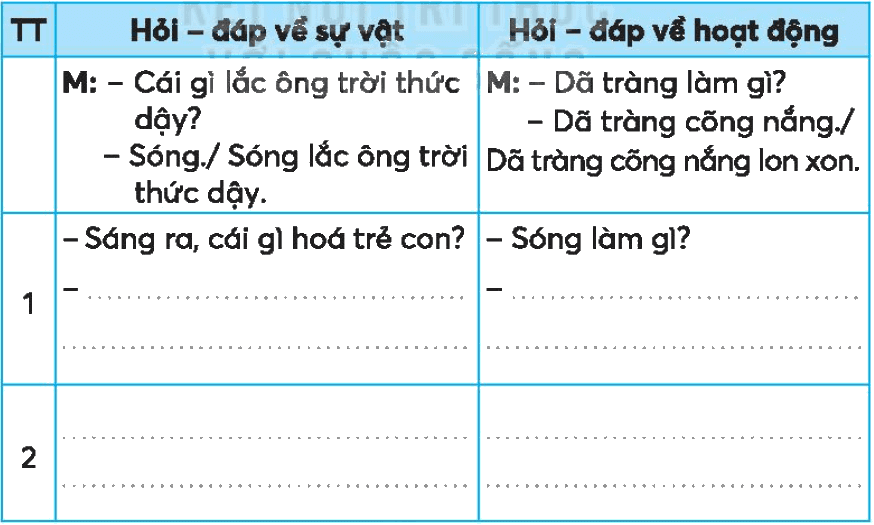 | TT | Hỏi – đáp về sự vật | Hỏi – đáp về hoạt động |
|---|---|---|
|  | M: – Cái gì lắc ông trời thức dậy? – Sóng./ Sóng lắc ông trời thức dậy. | M: – Dã tràng làm gì? – Dã tràng cõng nắng./ Dã tràng cõng nắng lon xon. |
| 1 | – Sáng ra, cái gì hoá trẻ con? – ____ ____ | – Sóng làm gì? – ____ ____ |
| 2 | ____ ____ | ____ ____ |

KẾT NỐI TRI THỨC VỚI CUỘC SỐNG